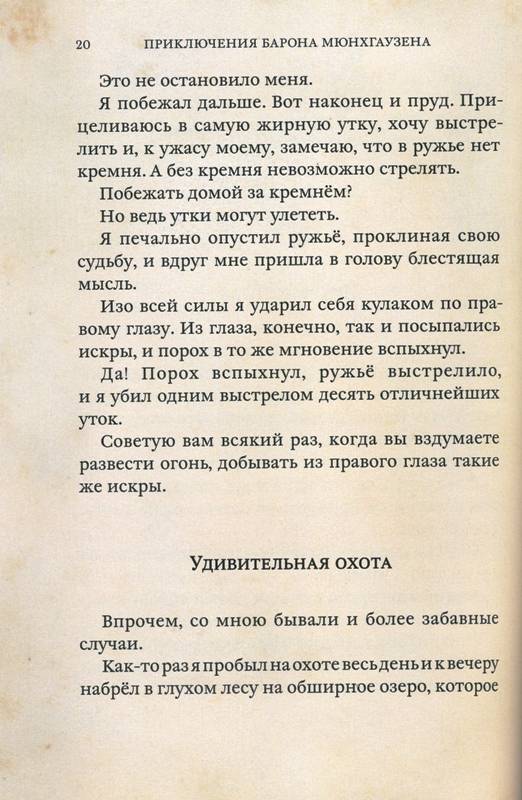 20 ПРИКЛЮЧЕНИЯ БАРОНА МЮНХГАУЗЕНА

Это не остановило меня.

Я побежал дальше. Вот наконец и пруд. Прицеливаюсь в самую жирную утку, хочу выстрелить и, к ужасу моему, замечаю, что в ружье нет кремня. А без кремня невозможно стрелять.

Побежать домой за кремнём?

Но ведь утки могут улететь.

Я печально опустил ружьё, проклиная свою судьбу, и вдруг мне пришла в голову блестящая мысль.

Изо всей силы я ударил себя кулаком по правому глазу. Из глаза, конечно, так и посыпались искры, и порох в то же мгновение вспыхнул.

Да! Порох вспыхнул, ружьё выстрелило, и я убил одним выстрелом десять отличнейших уток.

Советую вам всякий раз, когда вы вздумаете развести огонь, добывать из правого глаза такие же искры.

УДИВИТЕЛЬНАЯ ОХОТА

Впрочем, со мною бывали и более забавные случаи.

Как-то раз я пробыл на охоте весь день и к вечеру набрёл в глухом лесу на обширное озеро, которое